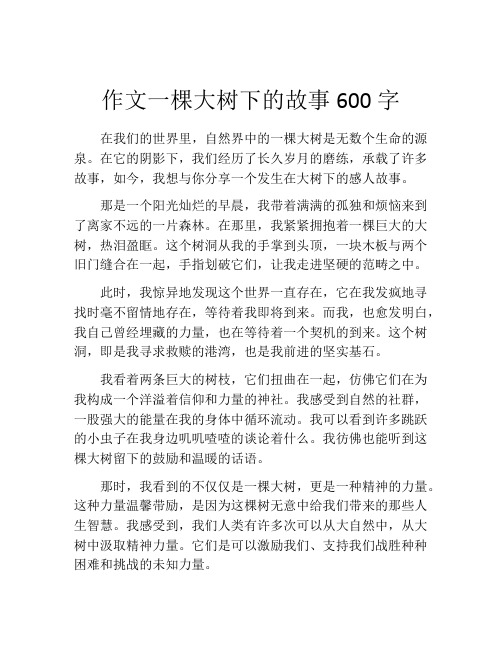 作文一棵大树下的故事 600 字

在我们的世界里，自然界中的一棵大树是无数个生命的源泉。在它的阴影下，我们经历了长久岁月的磨练，承载了许多故事，如今，我想与你分享一个发生在大树下的感人故事。

那是一个阳光灿烂的早晨，我带着满满的孤独和烦恼来到了离家不远的一片森林。在那里，我紧紧拥抱着一棵巨大的大树，热泪盈眶。这个树洞从我的手掌到头顶，一块木板与两个旧门缝合在一起，手指划破它们，让我走进坚硬的范畴之中。

此时，我惊异地发现这个世界一直存在，它在我发疯地寻找时毫不留情地存在，等待着我即将到来。而我，也愈发明白，我自己曾经埋藏的力量，也在等待着一个契机的到来。这个树洞，即是我寻求救赎的港湾，也是我前进的坚实基石。

我看着两条巨大的树枝，它们扭曲在一起，仿佛它们在为我构成一个洋溢着信仰和力量的神社。我感受到自然的社群，一股强大的能量在我的身体中循环流动。我可以看到许多跳跃的小虫子在我身边叽叽喳喳的谈论着什么。我彷佛也能听到这棵大树留下的鼓励和温暖的话语。

那时，我看到的不仅仅是一棵大树，更是一种精神的力量。这种力量温馨带励，是因为这棵树无意中给我们带来的那些人生智慧。我感受到，我们人类有许多次可以从大自然中，从大树中汲取精神力量。它们是可以激励我们、支持我们战胜种种困难和挑战的未知力量。